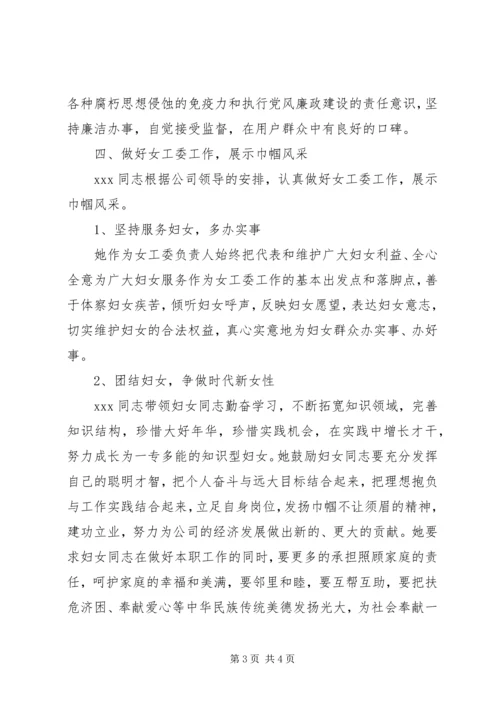 各种腐朽思想侵蚀的免疫力和执行党风廉政建设的责任意识，坚持廉洁办事，自觉接受监督，在用户群众中有良好的口碑。

四、做好女工委工作，展示巾帼风采

xxx 同志根据公司领导的安排，认真做好女工委工作，展示巾帼风采。

1、坚持服务妇女，多办实事

她作为女工委负责人始终把代表和维护广大妇女利益、全心全意为广大妇女服务作为女工委工作的基本出发点和落脚点，善于体察妇女疾苦，倾听妇女呼声，反映妇女愿望，表达妇女意志，切实维护妇女的合法权益，真心实意地为妇女群众办实事、办好事。

2、团结妇女，争做时代新女性

xxx 同志带领妇女同志勤奋学习，不断拓宽知识领域，完善知识结构，珍惜大好年华，珍惜实践机会，在实践中增长才干，努力成长为一专多能的知识型妇女。她鼓励妇女同志要充分发挥自己的聪明才智，把个人奋斗与远大目标结合起来，把理想抱负与工作实践结合起来，立足自身岗位，发扬巾帼不让须眉的精神，建功立业，努力为公司的经济发展做出新的、更大的贡献。她要求妇女同志在做好本职工作的同时，要更多的承担照顾家庭的责任，呵护家庭的幸福和美满，要邻里和睦，要互帮互助，要把扶危济困、奉献爱心等中华民族传统美德发扬光大，为社会奉献一

第 3 页 共 4 页